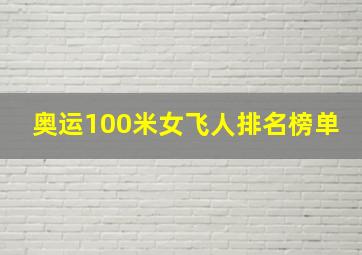 奥运100米女飞人排名榜单